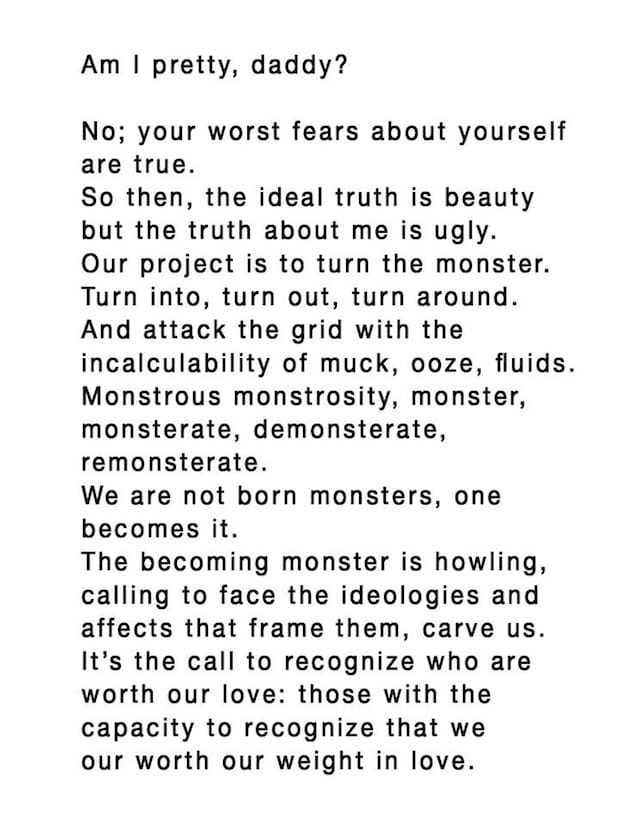 Am I pretty, daddy?

No; your worst fears about yourself are true.
So then, the ideal truth is beauty but the truth about me is ugly.
Our project is to turn the monster.
Turn into, turn out, turn around.
And attack the grid with the incalculability of muck, ooze, fluids.
Monstrous monstrosity, monster, monsterate, demonsterate, remonsterate.
We are not born monsters, one becomes it.
The becoming monster is howling, calling to face the ideologies and affects that frame them, carve us.
It's the call to recognize who are worth our love: those with the capacity to recognize that we our worth our weight in love.